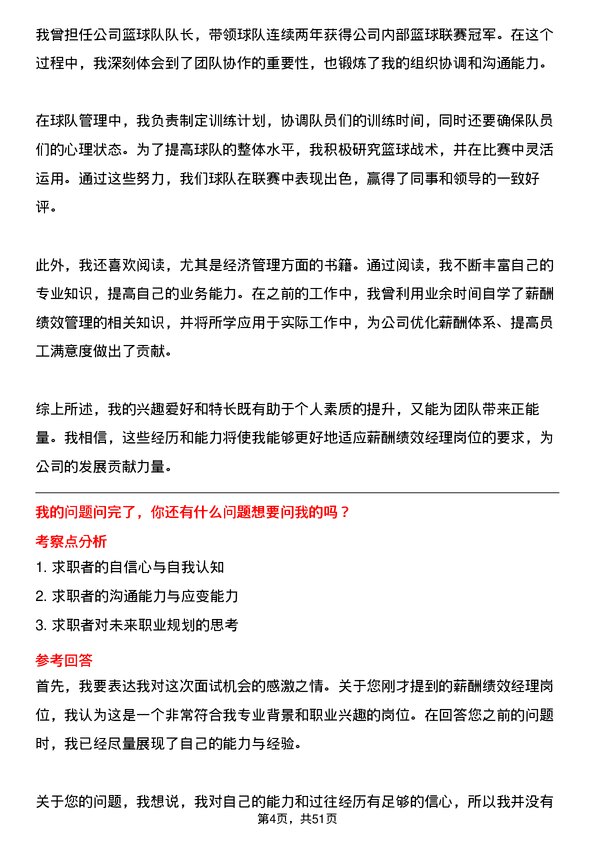 我曾担任公司篮球队队长，带领球队连续两年获得公司内部篮球联赛冠军。在这个过程中，我深刻体会到了团队协作的重要性，也锻炼了我的组织协调和沟通能力。

在球队管理中，我负责制定训练计划，协调队员们的训练时间，同时还要确保队员们的心理状态。为了提高球队的整体水平，我积极研究篮球战术，并在比赛中灵活运用。通过这些努力，我们球队在联赛中表现出色，赢得了同事和领导的一致好评。

此外，我还喜欢阅读，尤其是经济管理方面的书籍。通过阅读，我不断丰富自己的专业知识，提高自己的业务能力。在之前的工作中，我曾利用业余时间自学了薪酬绩效管理的相关知识，并将所学应用于实际工作中，为公司优化薪酬体系、提高员工满意度做出了贡献。

综上所述，我的兴趣爱好和特长既有助于个人素质的提升，又能为团队带来正能量。我相信，这些经历和能力将使我能够更好地适应薪酬绩效经理岗位的要求，为公司的发展贡献力量。

我的问题问完了，你还有什么问题想要问我的吗？

考察点分析

1. 求职者的自信心与自我认知

2. 求职者的沟通能力与应变能力

3. 求职者对未来职业规划的思考

参考回答

首先，我要表达我对这次面试机会的感激之情。关于您刚才提到的薪酬绩效经理岗位，我认为这是一个非常符合我专业背景和职业兴趣的岗位。在回答您之前的问题时，我已经尽量展现了自己的能力与经验。

关于您的问题，我想说，我对自己的能力和过往经历有足够的信心，所以我并没有

第4页，共51页